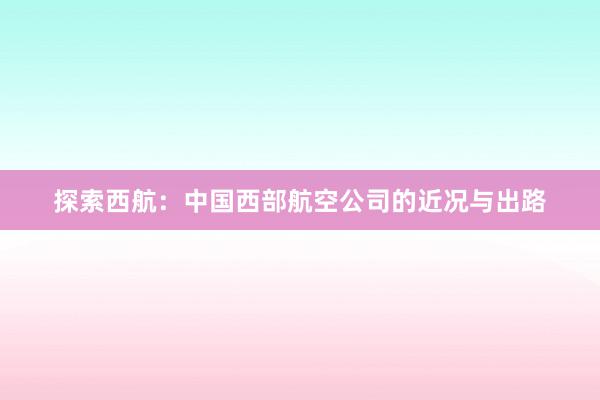 探索西航：中国西部航空公司的近况与出路